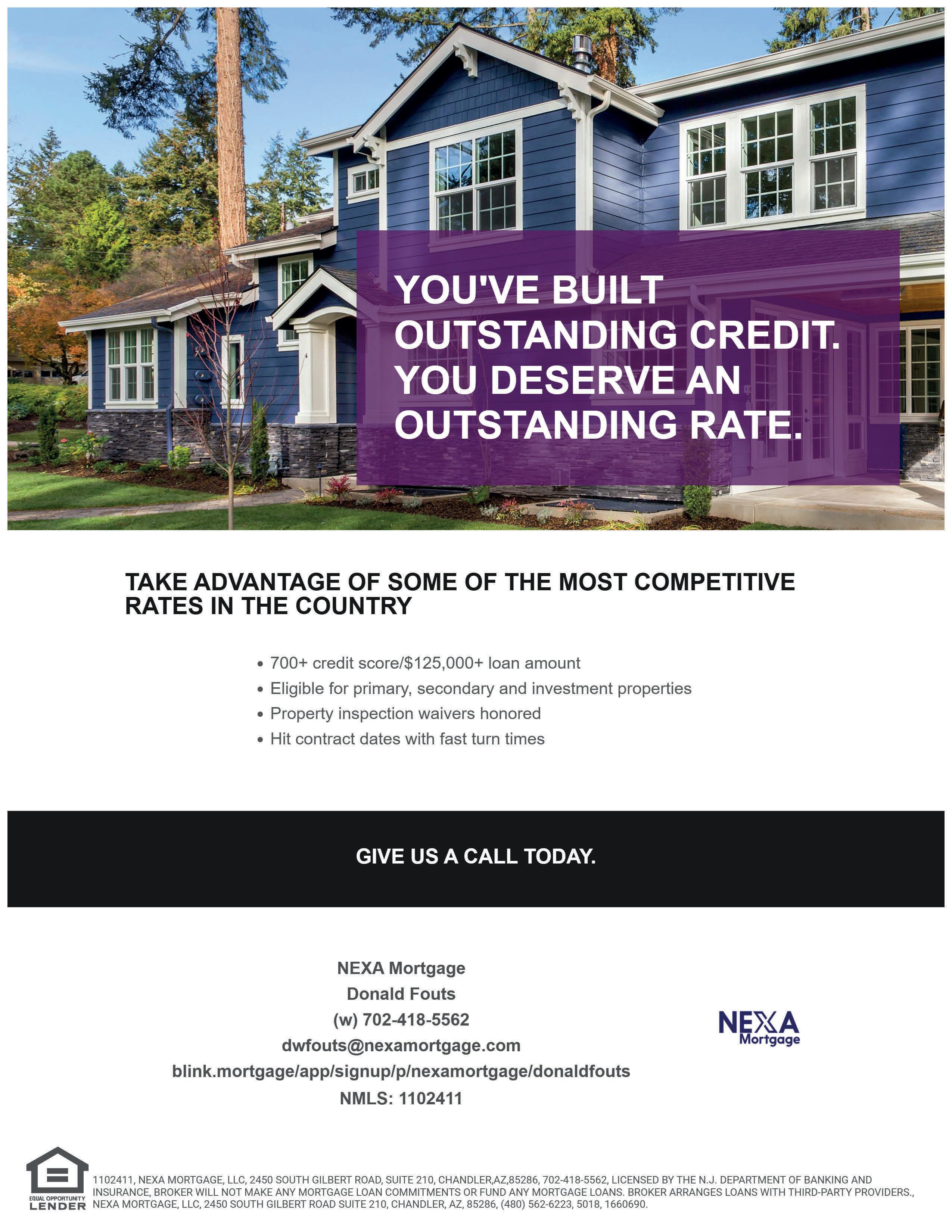 YOU'VE BUILT OUTSTANDING CREDIT. YOU DESERVE AN OUTSTANDING RATE.

TAKE ADVANTAGE OF SOME OF THE MOST COMPETITIVE RATES IN THE COUNTRY

• 700+ credit score/$125,000+ loan amount
• Eligible for primary, secondary and investment properties
• Property inspection waivers honored
• Hit contract dates with fast turn times

GIVE US A CALL TODAY.

NEXA Mortgage
Donald Fouts
(w) 702-418-5562
dwfouts@nexamortgage.com
blink.mortgage/app/signup/p/nexamortgage/donaldfouts
NMLS: 1102411

NEXA Mortgage

EQUAL OPPORTUNITY LENDER

1102411, NEXA MORTGAGE, LLC, 2450 SOUTH GILBERT ROAD, SUITE 210, CHANDLER,AZ,85286, 702-418-5562, LICENSED BY THE N.J. DEPARTMENT OF BANKING AND INSURANCE, BROKER WILL NOT MAKE ANY MORTGAGE LOAN COMMITMENTS OR FUND ANY MORTGAGE LOANS. BROKER ARRANGES LOANS WITH THIRD-PARTY PROVIDERS., NEXA MORTGAGE, LLC, 2450 SOUTH GILBERT ROAD SUITE 210, CHANDLER, AZ, 85286, (480) 562-6223, 5018, 1660690.